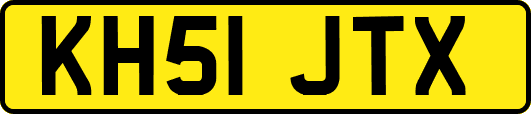 KH51 JTX